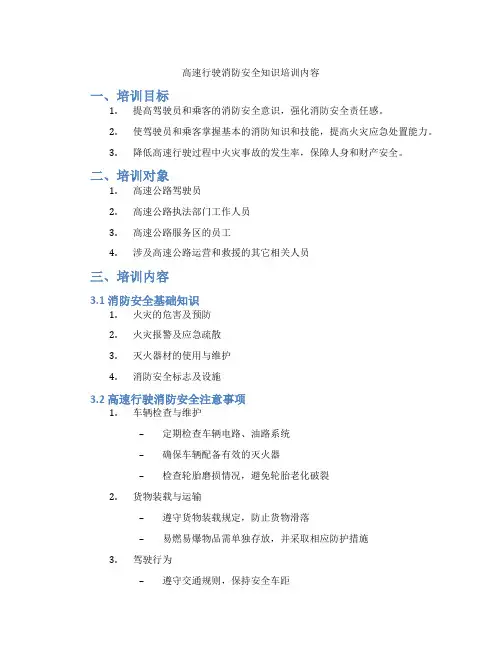 高速行驶消防安全知识培训内容

一、培训目标

1. 提高驾驶员和乘客的消防安全意识，强化消防安全责任感。

2. 使驾驶员和乘客掌握基本的消防知识和技能，提高火灾应急处置能力。

3. 降低高速行驶过程中火灾事故的发生率，保障人身和财产安全。

二、培训对象

1. 高速公路驾驶员

2. 高速公路执法部门工作人员

3. 高速公路服务区的员工

4. 涉及高速公路运营和救援的其它相关人员

三、培训内容

3.1 消防安全基础知识

1. 火灾的危害及预防

2. 火灾报警及应急疏散

3. 灭火器材的使用与维护

4. 消防安全标志及设施

3.2 高速行驶消防安全注意事项

1. 车辆检查与维护

– 定期检查车辆电路、油路系统

– 确保车辆配备有效的灭火器

– 检查轮胎磨损情况，避免轮胎老化破裂

2. 货物装载与运输

– 遵守货物装载规定，防止货物滑落

– 易燃易爆物品需单独存放，并采取相应防护措施

3. 驾驶行为

– 遵守交通规则，保持安全车距